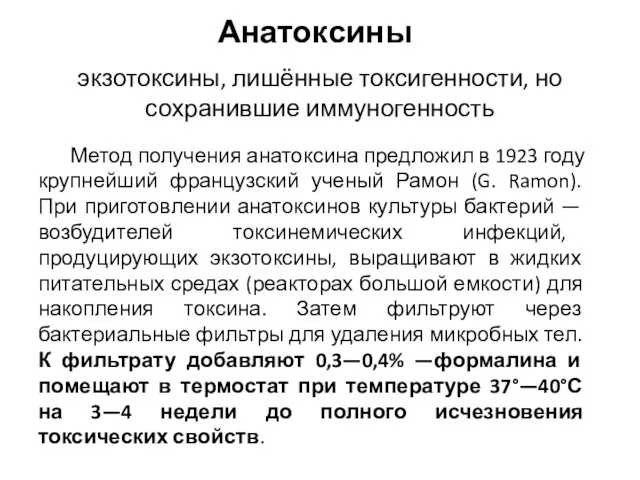 Анатоксины

экзотоксины, лишённые токсигенности, но сохранившие иммуногенность

Метод получения анатоксина предложил в 1923 году крупнейший французский ученый Рамон (G. Ramon). При приготовлении анатоксинов культуры бактерий — возбудителей токсинемических инфекций, продуцирующих экзотоксины, выращивают в жидких питательных средах (реакторах большой емкости) для накопления токсина. Затем фильтруют через бактериальные фильтры для удаления микробных тел. К фильтрату добавляют 0,3—0,4% —формалина и помещают в термостат при температуре 37°—40°С на 3—4 недели до полного исчезновения токсических свойств.